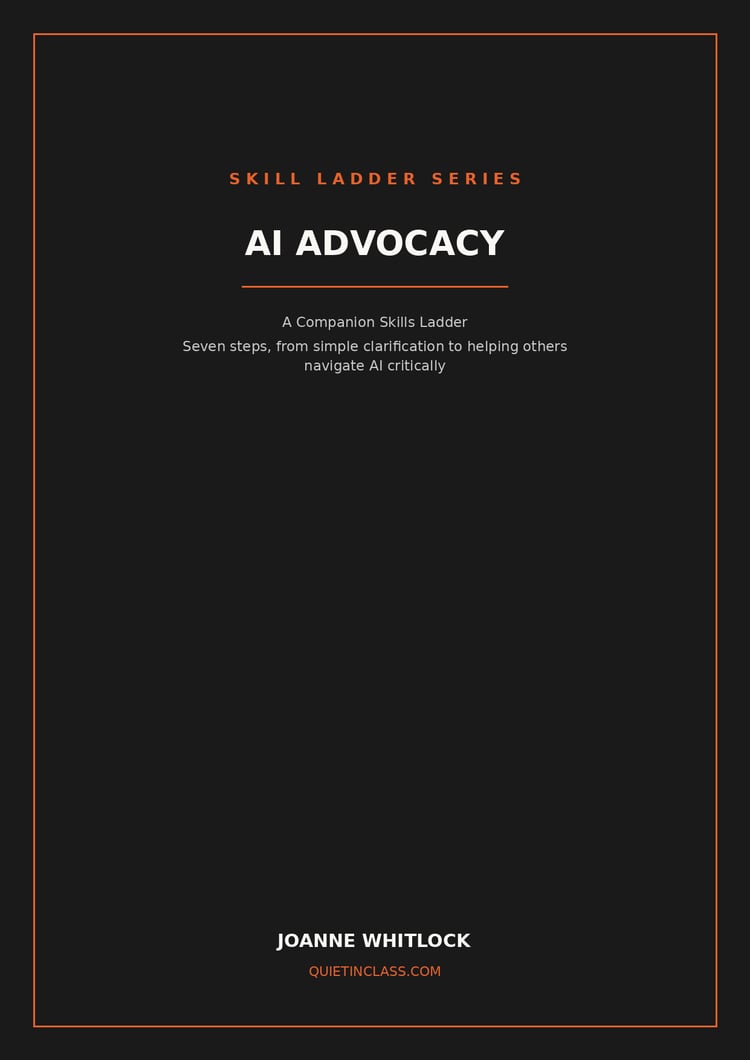 SKILL LADDER SERIES

AI ADVOCACY

A Companion Skills Ladder

Seven steps, from simple clarification to helping others navigate AI critically

JOANNE WHITLOCK

QUIETINCLASS.COM